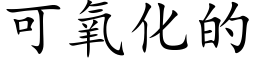 可氧化的